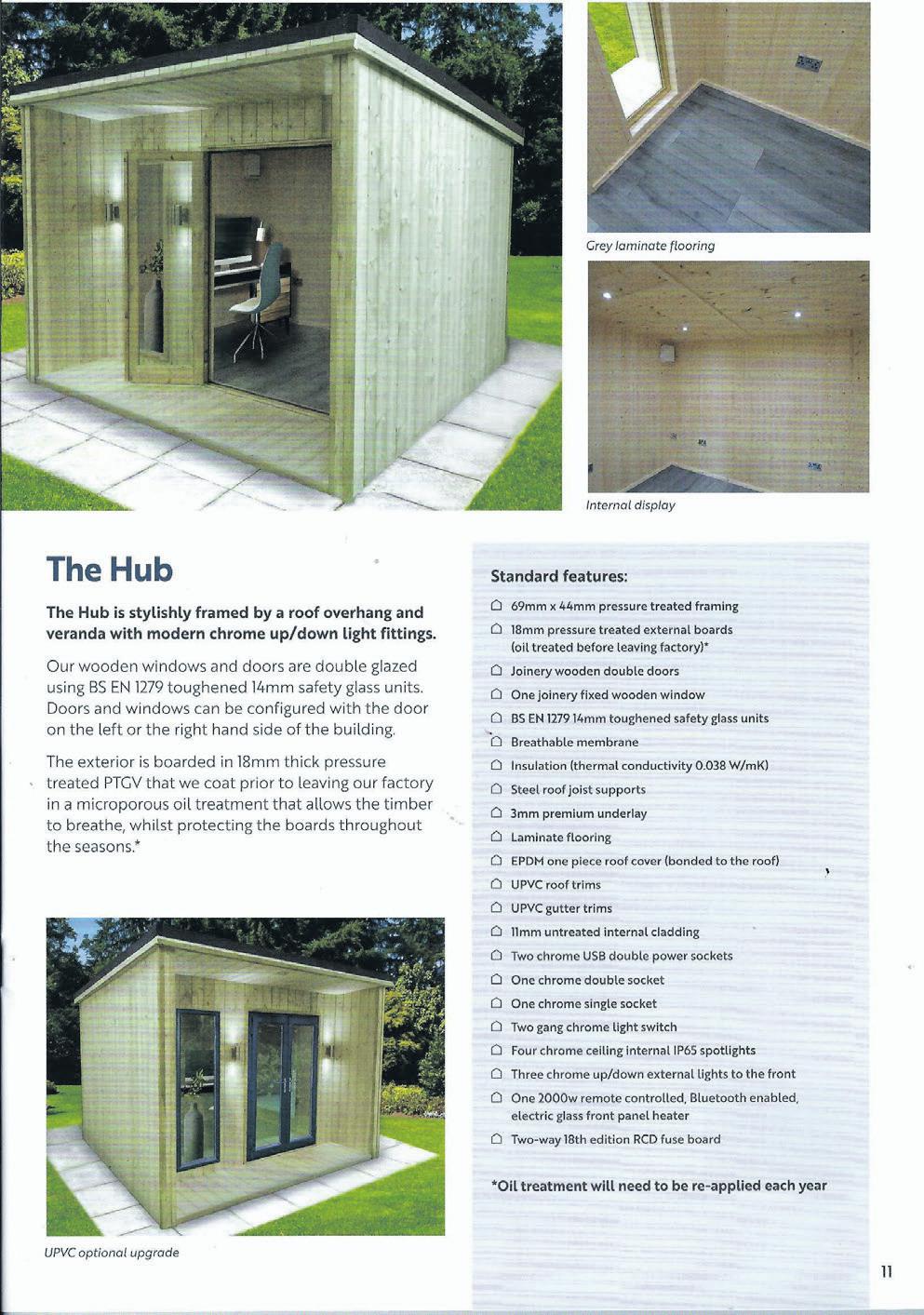 Grey laminate flooring

Internal display

The Hub

The Hub is stylishly framed by a roof overhang and veranda with modern chrome up/down light fittings.

Our wooden windows and doors are double glazed using BS EN 1279 toughened 14mm safety glass units. Doors and windows can be configured with the door on the left or the right hand side of the building.

The exterior is boarded in 18mm thick pressure treated PTGV that we coat prior to leaving our factory in a microporous oil treatment that allows the timber to breathe, whilst protecting the boards throughout the seasons.*

UPVC optional upgrade

Standard features:

69mm x 44mm pressure treated framing
18mm pressure treated external boards (oil treated before leaving factory)*
Joinery wooden double doors
One joinery fixed wooden window
BS EN 1279 14mm toughened safety glass units
Breathable membrane
Insulation (thermal conductivity 0.038 W/mK)
Steel roof joist supports
3mm premium underlay
Laminate flooring
EPDM one piece roof cover (bonded to the roof)
UPVC roof trims
UPVC gutter trims
11mm untreated internal cladding
Two chrome USB double power sockets
One chrome double socket
One chrome single socket
Two gang chrome light switch
Four chrome ceiling internal IP65 spotlights
Three chrome up/down external lights to the front
One 2000w remote controlled, Bluetooth enabled, electric glass front panel heater
Two-way 18th edition RCD fuse board

*Oil treatment will need to be re-applied each year

11